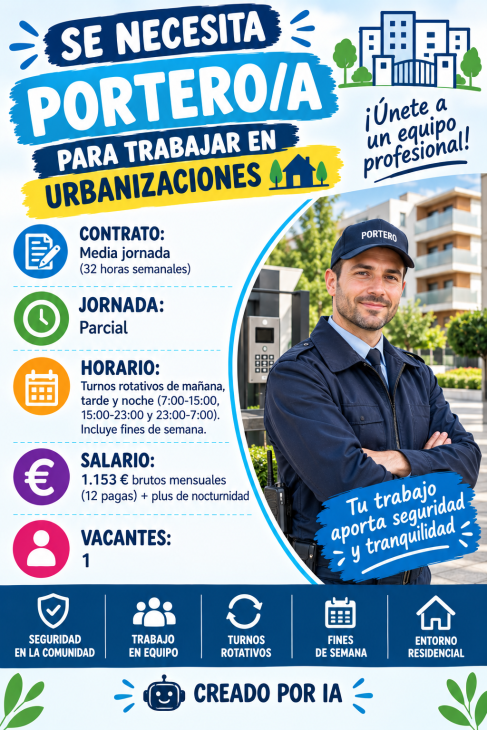 SE NECESITA
PORTERO/A
PARA TRABAJAR EN
URBANIZACIONES

¡Únete a un equipo profesional!

CONTRATO:
Media jornada
(32 horas semanales)

JORNADA:
Parcial

HORARIO:
Turnos rotativos de mañana, tarde y noche (7:00-15:00, 15:00-23:00 y 23:00-7:00). Incluye fines de semana.

SALARIO:
1.153 € brutos mensuales (12 pagas) + plus de nocturnidad

VACANTES:
1

PORTERO

Tu trabajo aporta seguridad y tranquilidad

SEGURIDAD EN LA COMUNIDAD
TRABAJO EN EQUIPO
TURNOS ROTATIVOS
FINES DE SEMANA
ENTORNO RESIDENCIAL

CREADO POR IA